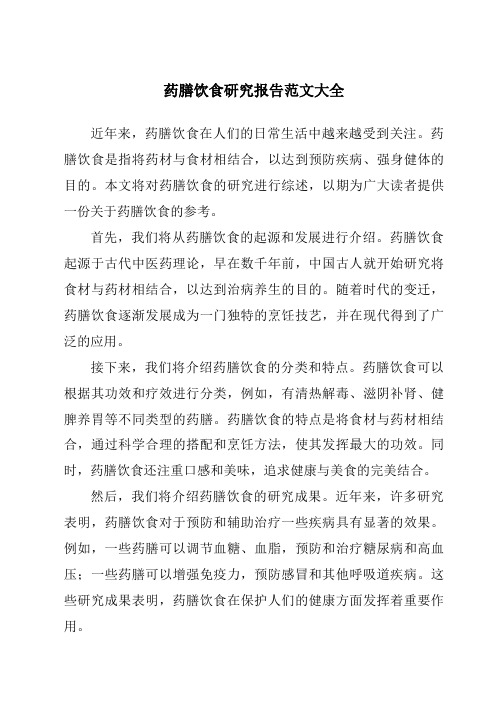 药膳饮食研究报告范文大全

近年来，药膳饮食在人们的日常生活中越来越受到关注。药膳饮食是指将药材与食材相结合，以达到预防疾病、强身健体的目的。本文将对药膳饮食的研究进行综述，以期为广大读者提供一份关于药膳饮食的参考。

首先，我们将从药膳饮食的起源和发展进行介绍。药膳饮食起源于古代中医药理论，早在数千年前，中国古人就开始研究将食材与药材相结合，以达到治病养生的目的。随着时代的变迁，药膳饮食逐渐发展成为一门独特的烹饪技艺，并在现代得到了广泛的应用。

接下来，我们将介绍药膳饮食的分类和特点。药膳饮食可以根据其功效和疗效进行分类，例如，有清热解毒、滋阴补肾、健脾养胃等不同类型的药膳。药膳饮食的特点是将食材与药材相结合，通过科学合理的搭配和烹饪方法，使其发挥最大的功效。同时，药膳饮食还注重口感和美味，追求健康与美食的完美结合。

然后，我们将介绍药膳饮食的研究成果。近年来，许多研究表明，药膳饮食对于预防和辅助治疗一些疾病具有显著的效果。例如，一些药膳可以调节血糖、血脂，预防和治疗糖尿病和高血压；一些药膳可以增强免疫力，预防感冒和其他呼吸道疾病。这些研究成果表明，药膳饮食在保护人们的健康方面发挥着重要作用。